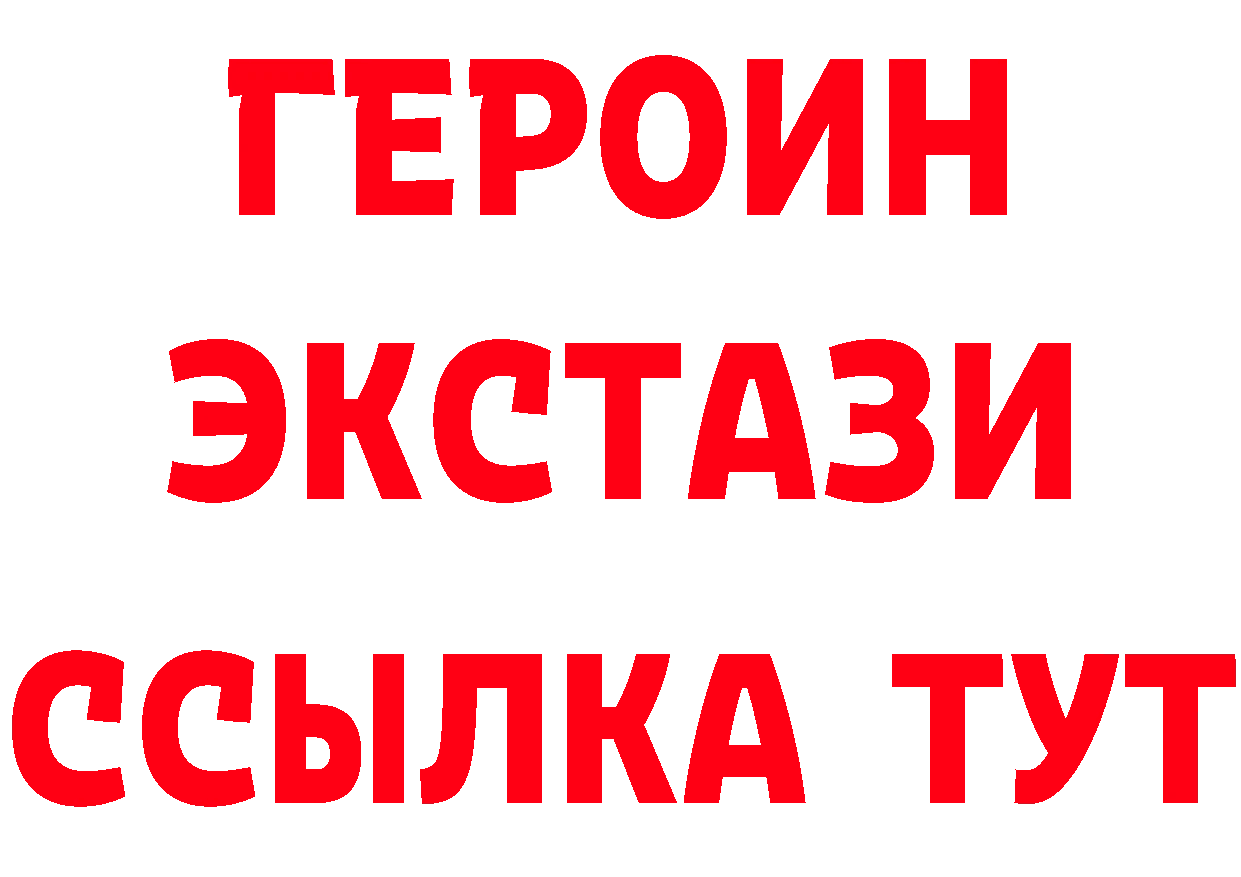 ГЕРОИН
ЭКСТАЗИ
ССЫЛКА ТУТ